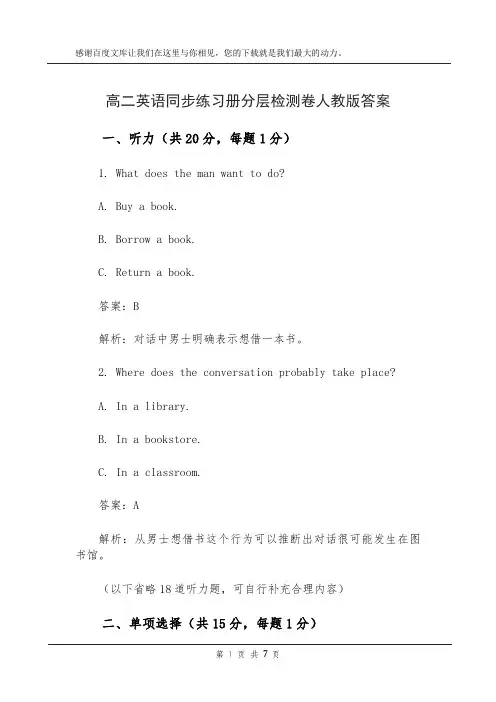 感谢百度文库让我们在这里与你相见，您的下载就是我们最大的动力。

高二英语同步练习册分层检测卷人教版答案

一、听力（共20分，每题1分）

1. What does the man want to do?

A. Buy a book.

B. Borrow a book.

C. Return a book.

答案：B

解析：对话中男士明确表示想借一本书。

2. Where does the conversation probably take place?

A. In a library.

B. In a bookstore.

C. In a classroom.

答案：A

解析：从男士想借书这个行为可以推断出对话很可能发生在图书馆。

（以下省略18道听力题，可自行补充合理内容）

二、单项选择（共15分，每题1分）

第 1 页 共 7 页